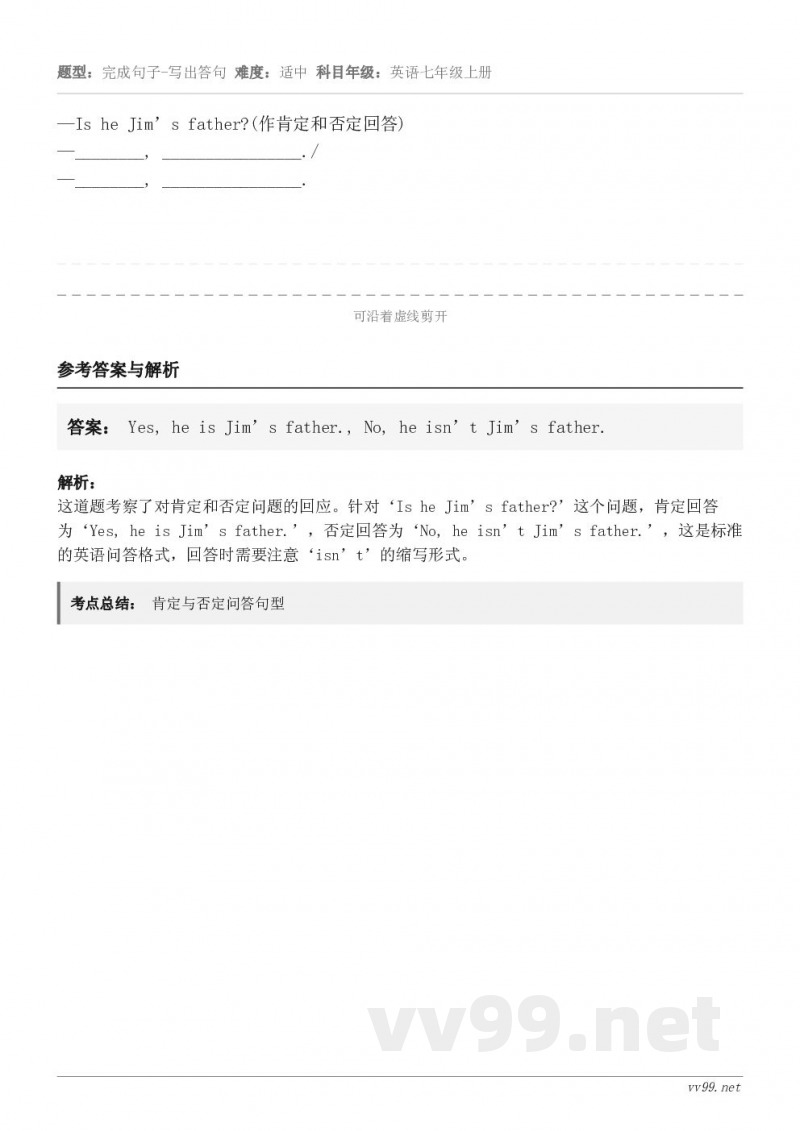 题型：完成句子-写出答句 难度：适中 科目年级：英语七年级上册

—Is he Jim’s father?(作肯定和否定回答)
—________, ________________./
—________, ________________.

可沿着虚线剪开

参考答案与解析

答案： Yes, he is Jim’s father., No, he isn’t Jim’s father.

解析：
这道题考察了对肯定和否定问题的回应。针对‘Is he Jim’s father?’这个问题，肯定回答为‘Yes, he is Jim’s father.’，否定回答为‘No, he isn’t Jim’s father.’，这是标准的英语问答格式，回答时需要注意‘isn’t’的缩写形式。

考点总结： 肯定与否定问答句型

vv99.net

vv99.net